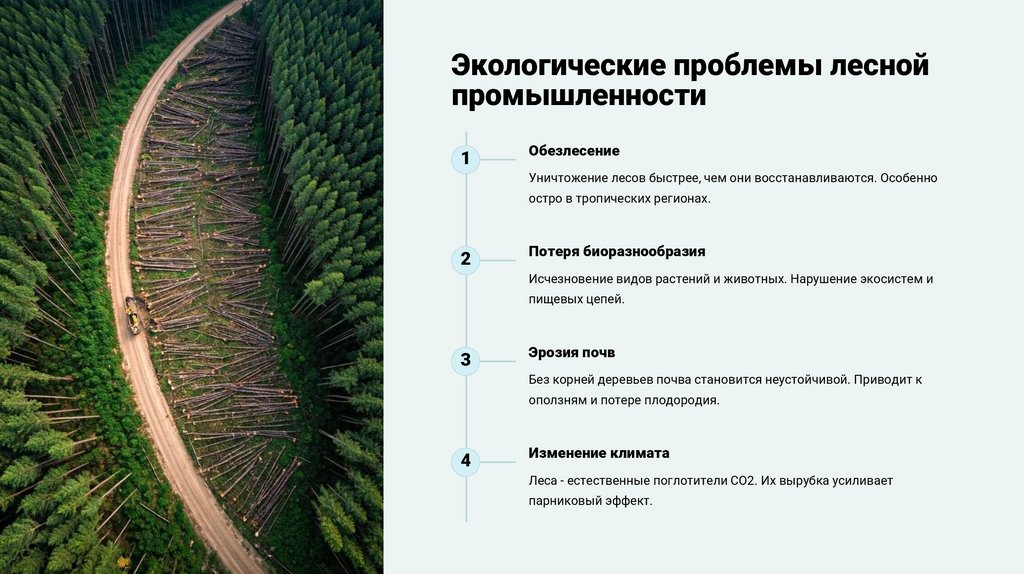 Экологические проблемы лесной промышленности

1

Обезлесение

Уничтожение лесов быстрее, чем они восстанавливаются. Особенно остро в тропических регионах.

2

Потеря биоразнообразия

Исчезновение видов растений и животных. Нарушение экосистем и пищевых цепей.

3

Эрозия почв

Без корней деревьев почва становится неустойчивой. Приводит к оползням и потере плодородия.

4

Изменение климата

Леса - естественные поглотители CO2. Их вырубка усиливает парниковый эффект.